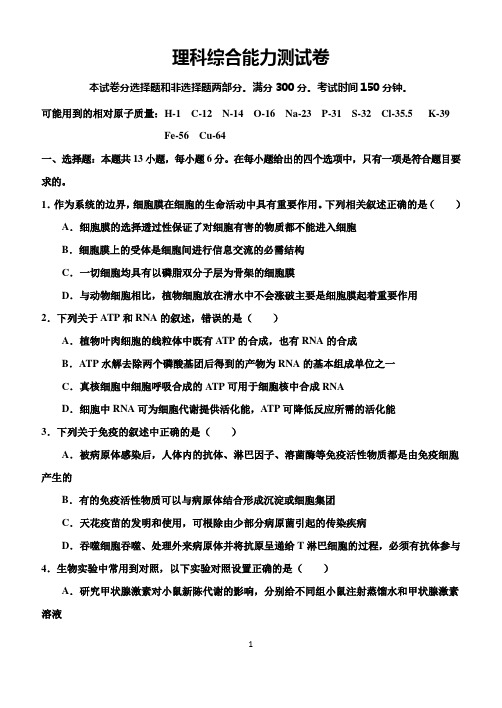 理科综合能力测试卷

本试卷分选择题和非选择题两部分。满分 300 分。考试时间 150 分钟。

可能用到的相对原子质量：H-1　C-12　N-14　O-16　Na-23　P-31　S-32　Cl-35.5　K-39　Fe-56　Cu-64

一、选择题：本题共 13 小题，每小题 6 分。在每小题给出的四个选项中，只有一项是符合题目要求的。

1．作为系统的边界，细胞膜在细胞的生命活动中具有重要作用。下列相关叙述正确的是（　　）

A．细胞膜的选择透过性保证了对细胞有害的物质都不能进入细胞

B．细胞膜上的受体是细胞间进行信息交流的必需结构

C．一切细胞均具有以磷脂双分子层为骨架的细胞膜

D．与动物细胞相比，植物细胞放在清水中不会涨破主要是细胞膜起着重要作用

2．下列关于 ATP 和 RNA 的叙述，错误的是（　　）

A．植物叶肉细胞的线粒体中既有 ATP 的合成，也有 RNA 的合成

B．ATP 水解去除两个磷酸基团后得到的产物为 RNA 的基本组成单位之一

C．真核细胞中细胞呼吸合成的 ATP 可用于细胞核中合成 RNA

D．细胞中 RNA 可为细胞代谢提供活化能，ATP 可降低反应所需的活化能

3．下列关于免疫的叙述中正确的是（　　）

A．被病原体感染后，人体内的抗体、淋巴因子、溶菌酶等免疫活性物质都是由免疫细胞产生的

B．有的免疫活性物质可以与病原体结合形成沉淀或细胞集团

C．天花疫苗的发明和使用，可根除由少部分病原菌引起的传染疾病

D．吞噬细胞吞噬、处理外来病原体并将抗原呈递给 T 淋巴细胞的过程，必须有抗体参与

4．生物实验中常用到对照，以下实验对照设置正确的是（　　）

A．研究甲状腺激素对小鼠新陈代谢的影响，分别给不同组小鼠注射蒸馏水和甲状腺激素溶液

1